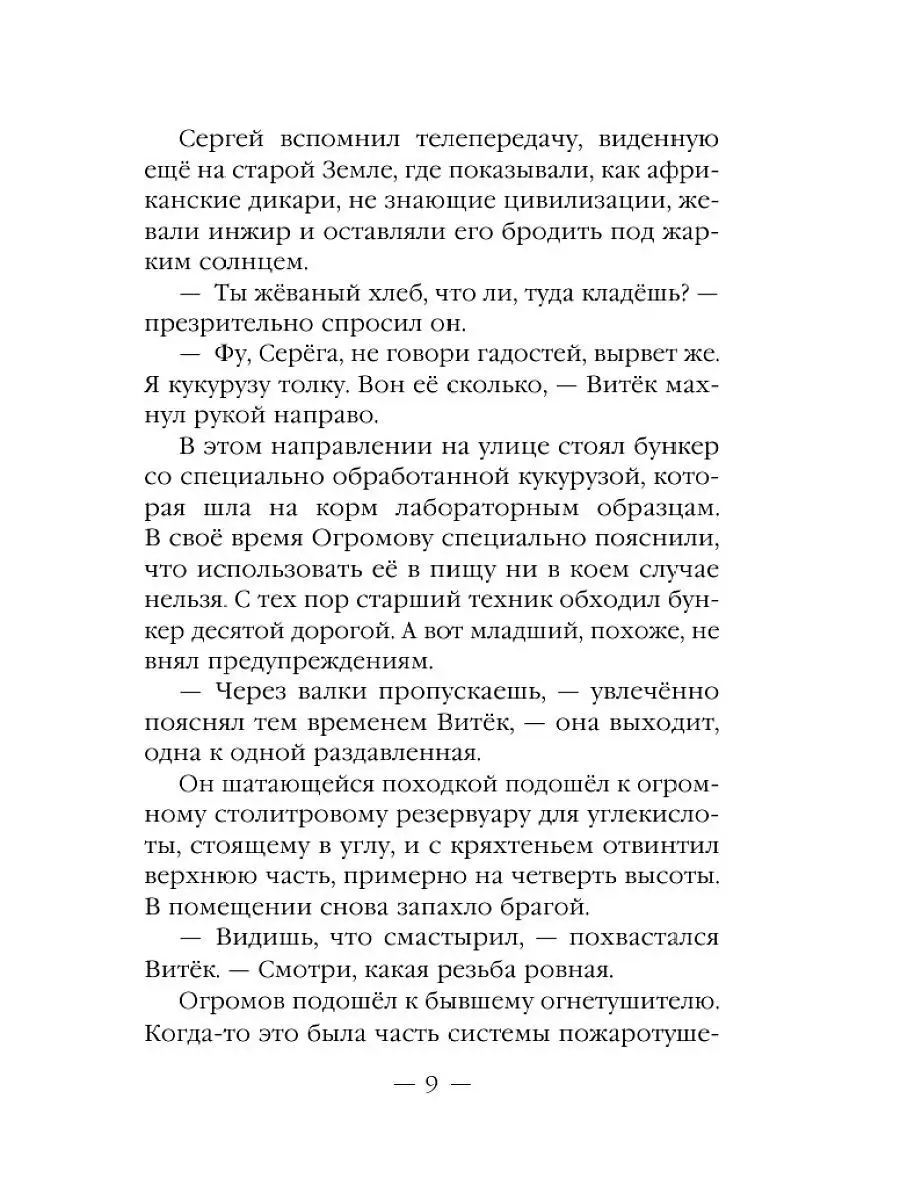 Сергей вспомнил телепередачу, виденную ещё на старой Земле, где показывали, как африканские дикари, не знающие цивилизации, жевали инжир и оставляли его бродить под жарким солнцем.

— Ты жёваный хлеб, что ли, туда кладёшь? — презрительно спросил он.

— Фу, Серёга, не говори гадостей, вырвет же. Я кукурузу толку. Вон её сколько, — Витёк махнул рукой направо.

В этом направлении на улице стоял бункер со специально обработанной кукурузой, которая шла на корм лабораторным образцам. В своё время Огромову специально пояснили, что использовать её в пищу ни в коем случае нельзя. С тех пор старший техник обходил бункер десятой дорогой. А вот младший, похоже, не внял предупреждениям.

— Через валки пропускаешь, — увлечённо пояснял тем временем Витёк, — она выходит, одна к одной раздавленная.

Он шатающейся походкой подошёл к огромному столитровому резервуару для углекислоты, стоящему в углу, и с кряхтеньем отвинтил верхнюю часть, примерно на четверть высоты. В помещении снова запахло брагой.

— Видишь, что смастырил, — похвастался Витёк. — Смотри, какая резьба ровная.

Огромов подошёл к бывшему огнетушителю. Когда-то это была часть системы пожаротуше-

— 9 —